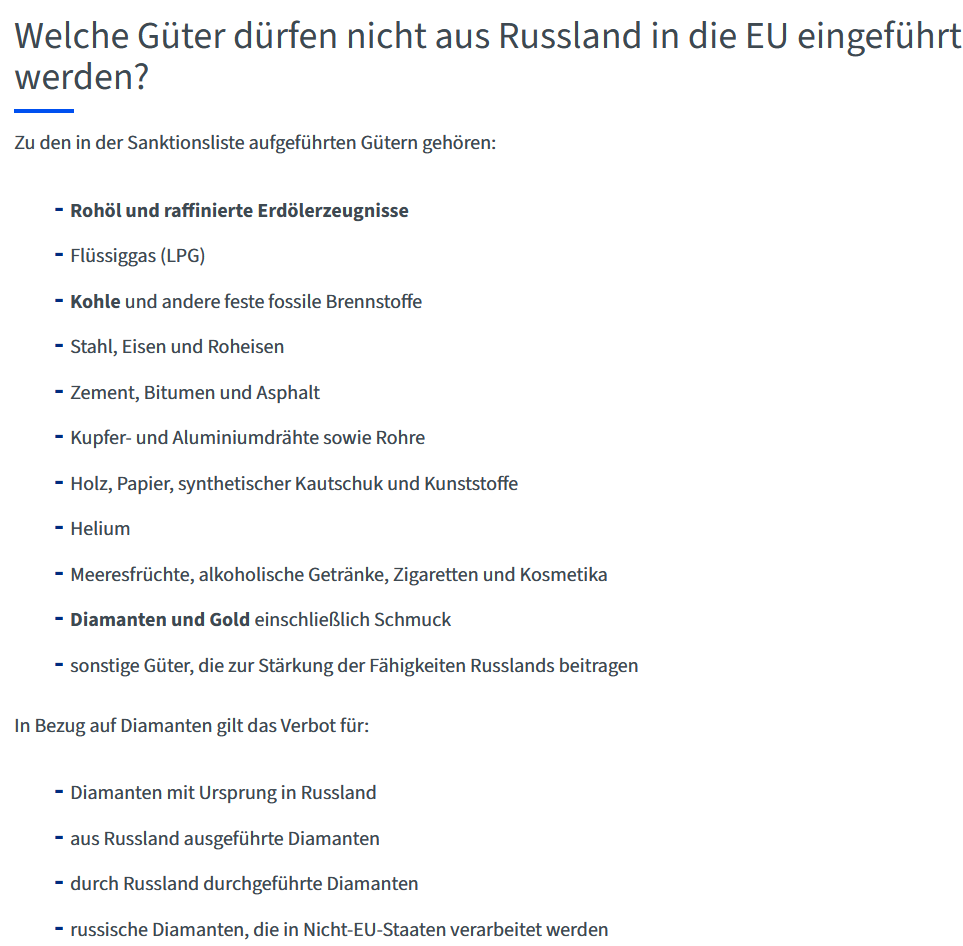 Welche Güter dürfen nicht aus Russland in die EU eingeführt werden?

Zu den in der Sanktionsliste aufgeführten Gütern gehören:

- Rohöl und raffinierte Erdölerzeugnisse
- Flüssiggas (LPG)
- Kohle und andere feste fossile Brennstoffe
- Stahl, Eisen und Roheisen
- Zement, Bitumen und Asphalt
- Kupfer- und Aluminiumdrähte sowie Rohre
- Holz, Papier, synthetischer Kautschuk und Kunststoffe
- Helium
- Meeresfrüchte, alkoholische Getränke, Zigaretten und Kosmetika
- Diamanten und Gold einschließlich Schmuck
- sonstige Güter, die zur Stärkung der Fähigkeiten Russlands beitragen

In Bezug auf Diamanten gilt das Verbot für:

- Diamanten mit Ursprung in Russland
- aus Russland ausgeführte Diamanten
- durch Russland durchgeführte Diamanten
- russische Diamanten, die in Nicht-EU-Staaten verarbeitet werden